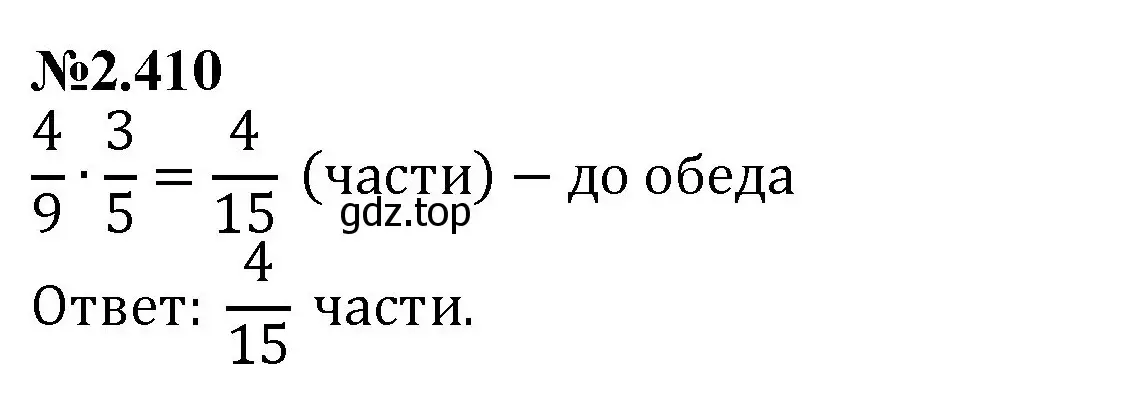 №2.410

$\frac{4}{9} \cdot \frac{3}{5} = \frac{4}{15}$ (части) – до обеда

gdz.top

Ответ: $\frac{4}{15}$ части.